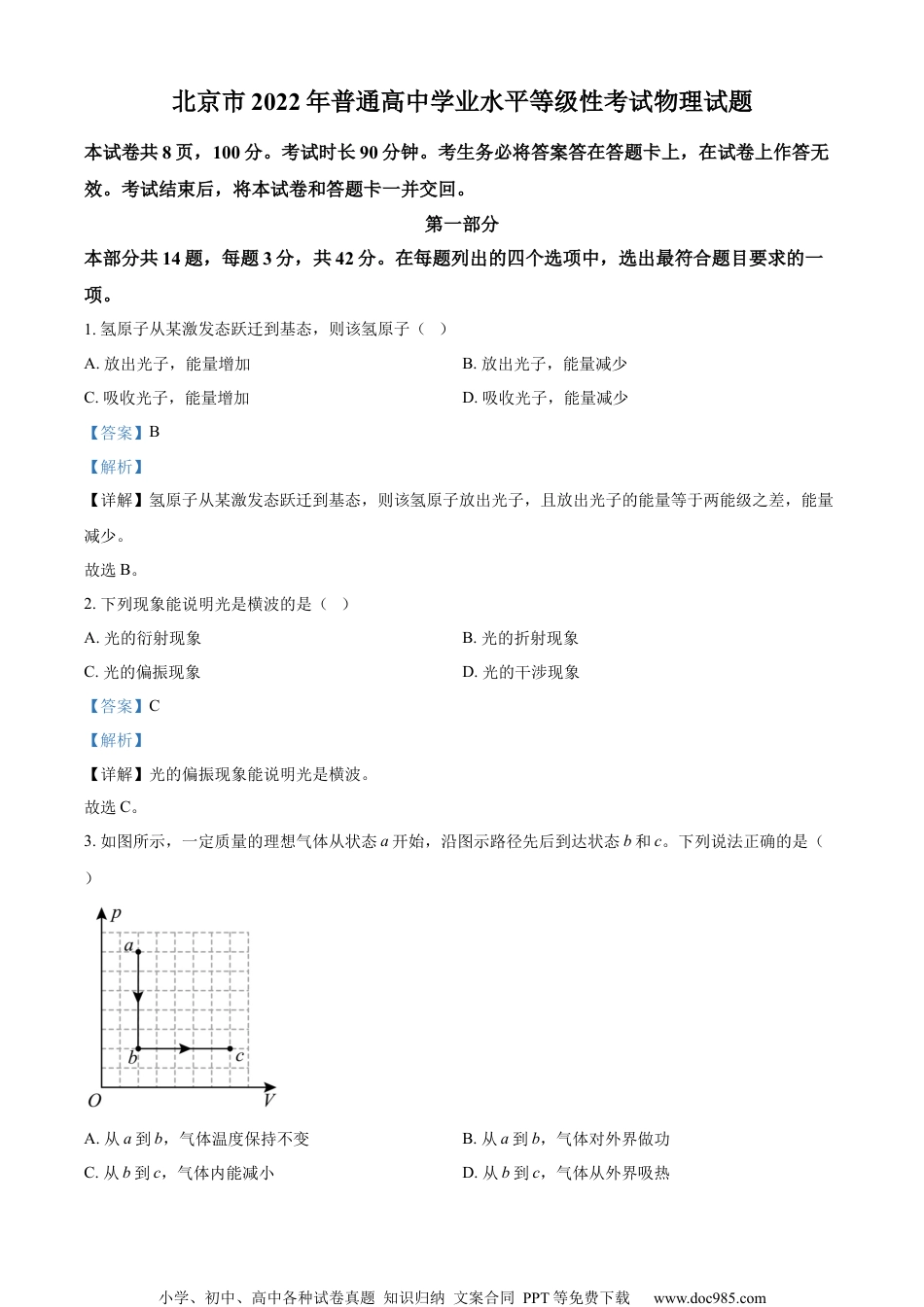 北京市 2022 年普通高中学业水平等级性考试物理试题

本试卷共 8 页，100 分。考试时长 90 分钟。考生务必将答案答在答题卡上，在试卷上作答无效。考试结束后，将本试卷和答题卡一并交回。

第一部分

本部分共 14 题，每题 3 分，共 42 分。在每题列出的四个选项中，选出最符合题目要求的一项。

1. 氢原子从某激发态跃迁到基态，则该氢原子（ ）

A. 放出光子，能量增加

B. 放出光子，能量减少

C. 吸收光子，能量增加

D. 吸收光子，能量减少

【答案】B

【解析】

【详解】氢原子从某激发态跃迁到基态，则该氢原子放出光子，且放出光子的能量等于两能级之差，能量减少。

故选 B。

2. 下列现象能说明光是横波的是（ ）

A. 光的衍射现象

B. 光的折射现象

C. 光的偏振现象

D. 光的干涉现象

【答案】C

【解析】

【详解】光的偏振现象能说明光是横波。

故选 C。

3. 如图所示，一定质量的理想气体从状态 $a$ 开始，沿图示路径先后到达状态 $b$ 和 $c$。下列说法正确的是（ ）

$p$ $a$ $b$ $c$ $O$ $V$

A. 从 $a$ 到 $b$，气体温度保持不变

B. 从 $a$ 到 $b$，气体对外界做功

C. 从 $b$ 到 $c$，气体内能减小

D. 从 $b$ 到 $c$，气体从外界吸热

小学、初中、高中各种试卷真题 知识归纳 文案合同 PPT 等免费下载 www.doc985.com